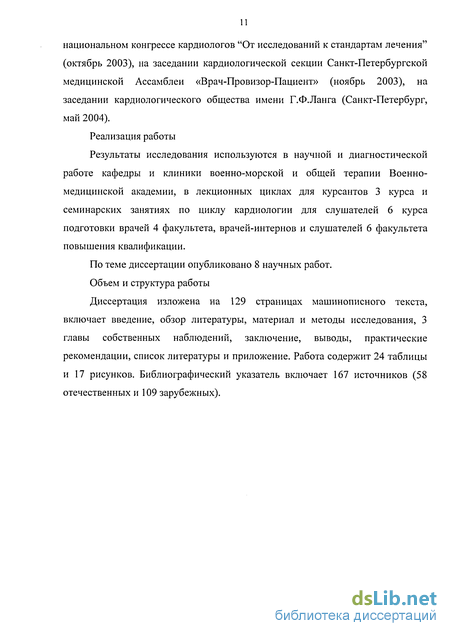 11

национальном конгрессе кардиологов “От исследований к стандартам лечения” (октябрь 2003), на заседании кардиологической секции Санкт-Петербургской медицинской Ассамблеи «Врач-Провизор-Пациент» (ноябрь 2003), на заседании кардиологического общества имени Г.Ф.Ланга (Санкт-Петербург, май 2004).

Реализация работы

Результаты исследования используются в научной и диагностической работе кафедры и клиники военно-морской и общей терапии Военно-медицинской академии, в лекционных циклах для курсантов 3 курса и семинарских занятиях по циклу кардиологии для слушателей 6 курса подготовки врачей 4 факультета, врачей-интернов и слушателей 6 факультета повышения квалификации.

По теме диссертации опубликовано 8 научных работ.

Объем и структура работы

Диссертация изложена на 129 страницах машинописного текста, включает введение, обзор литературы, материал и методы исследования, 3 главы собственных наблюдений, заключение, выводы, практические рекомендации, список литературы и приложение. Работа содержит 24 таблицы и 17 рисунков. Библиографический указатель включает 167 источников (58 отечественных и 109 зарубежных).

dsLib.net
библиотека диссертаций